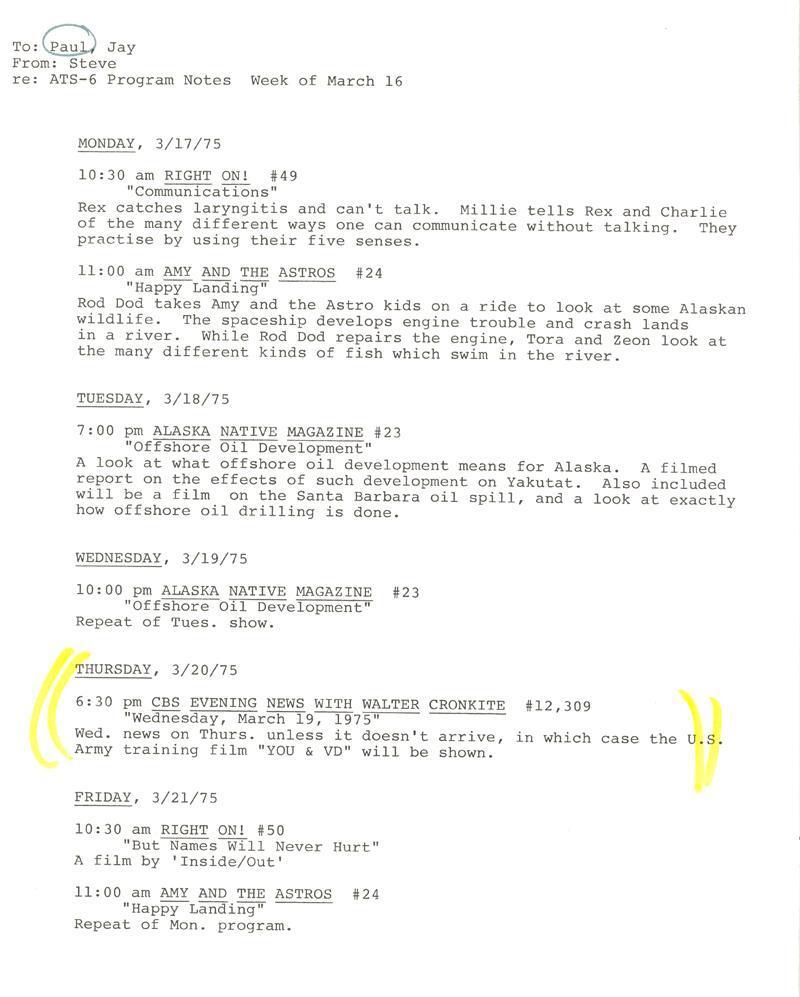 To: Paul, Jay
From: Steve
re: ATS-6 Program Notes  Week of March 16

MONDAY, 3/17/75

10:30 am RIGHT ON! #49
"Communications"
Rex catches laryngitis and can't talk. Millie tells Rex and Charlie of the many different ways one can communicate without talking. They practise by using their five senses.

11:00 am AMY AND THE ASTROS #24
"Happy Landing"
Rod Dod takes Amy and the Astro kids on a ride to look at some Alaskan wildlife. The spaceship develops engine trouble and crash lands in a river. While Rod Dod repairs the engine, Tora and Zeon look at the many different kinds of fish which swim in the river.

TUESDAY, 3/18/75

7:00 pm ALASKA NATIVE MAGAZINE #23
"Offshore Oil Development"
A look at what offshore oil development means for Alaska. A filmed report on the effects of such development on Yakutat. Also included will be a film on the Santa Barbara oil spill, and a look at exactly how offshore oil drilling is done.

WEDNESDAY, 3/19/75

10:00 pm ALASKA NATIVE MAGAZINE #23
"Offshore Oil Development"
Repeat of Tues. show.

THURSDAY, 3/20/75

6:30 pm CBS EVENING NEWS WITH WALTER CRONKITE #12,309
"Wednesday, March 19, 1975"
Wed. news on Thurs. unless it doesn't arrive, in which case the U.S. Army training film "YOU & VD" will be shown.

FRIDAY, 3/21/75

10:30 am RIGHT ON! #50
"But Names Will Never Hurt"
A film by 'Inside/Out'

11:00 am AMY AND THE ASTROS #24
"Happy Landing"
Repeat of Mon. program.